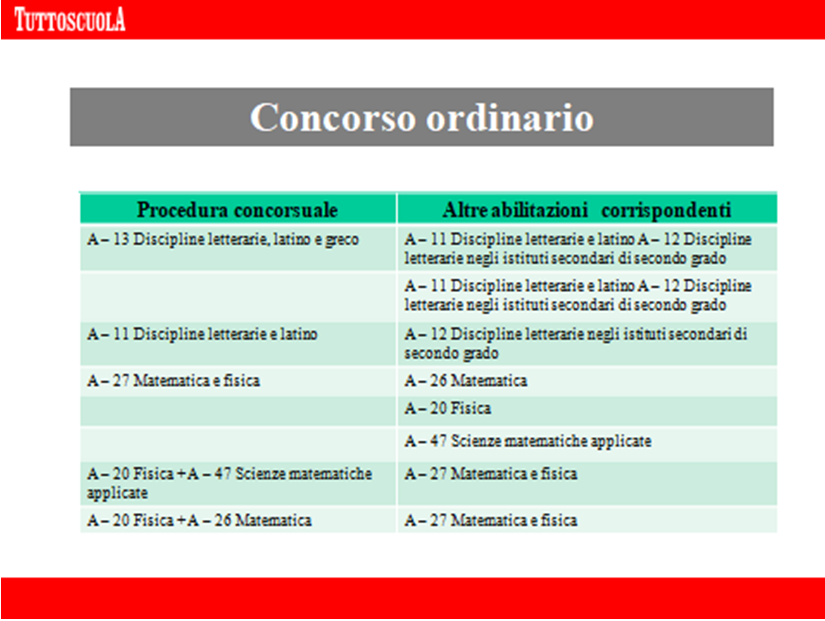 TUTTOSCUOLA

Concorso ordinario

| Procedura concorsuale | Altre abilitazioni corrispondenti |
|---|---|
| A – 13 Discipline letterarie, latino e greco | A – 11 Discipline letterarie e latino A – 12 Discipline letterarie negli istituti secondari di secondo grado |
| | A – 11 Discipline letterarie e latino A – 12 Discipline letterarie negli istituti secondari di secondo grado |
| A – 11 Discipline letterarie e latino | A – 12 Discipline letterarie negli istituti secondari di secondo grado |
| A – 27 Matematica e fisica | A – 26 Matematica |
| | A – 20 Fisica |
| | A – 47 Scienze matematiche applicate |
| A – 20 Fisica + A – 47 Scienze matematiche applicate | A – 27 Matematica e fisica |
| A – 20 Fisica + A – 26 Matematica | A – 27 Matematica e fisica |